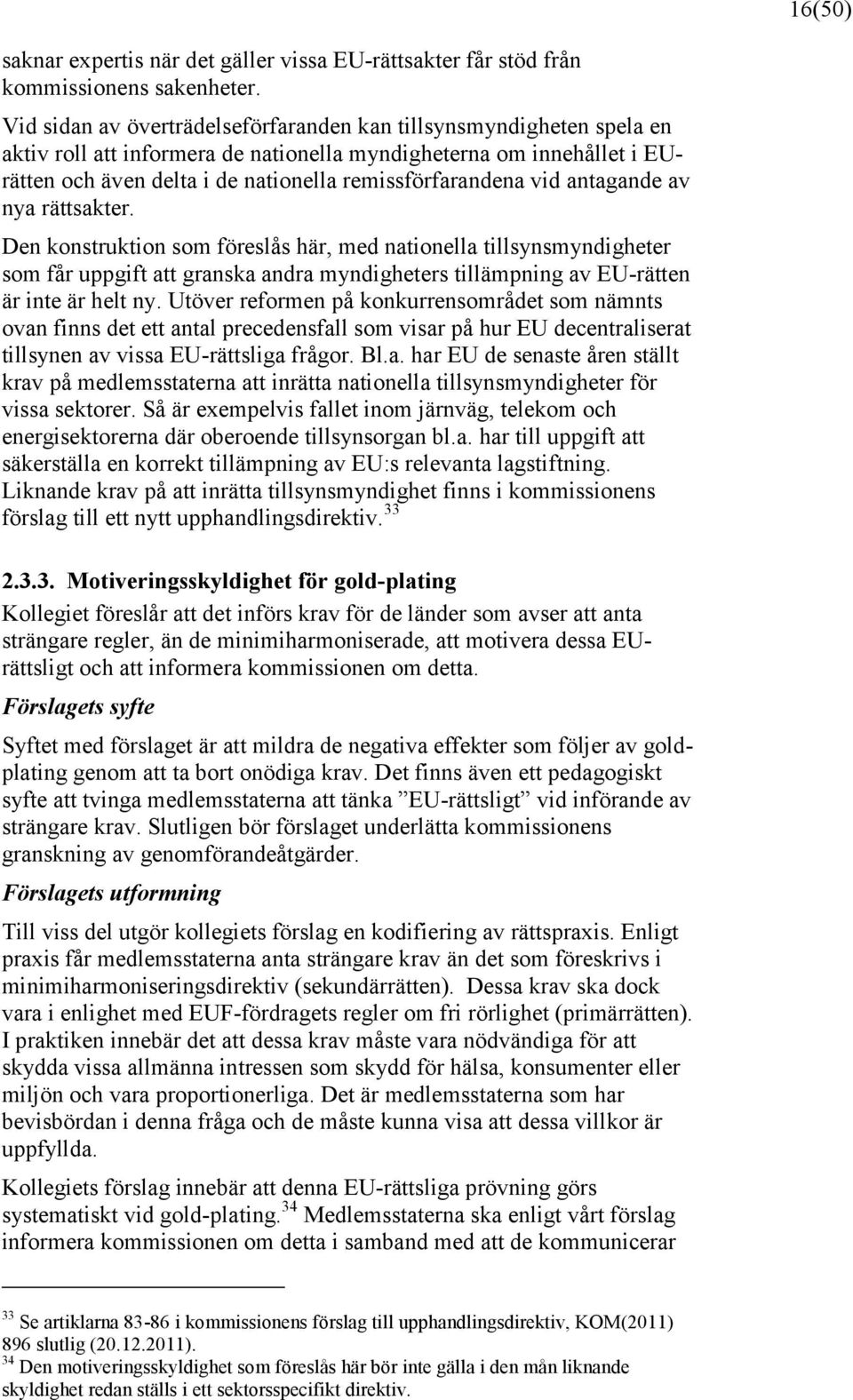 16(50)

saknar expertis när det gäller vissa EU-rättsakter får stöd från kommissionens sakenheter.

Vid sidan av överträdelseförfaranden kan tillsynsmyndigheten spela en aktiv roll att informera de nationella myndigheterna om innehållet i EU-rätten och även delta i de nationella remissförfarandena vid antagande av nya rättsakter.

Den konstruktion som föreslås här, med nationella tillsynsmyndigheter som får uppgift att granska andra myndigheters tillämpning av EU-rätten är inte är helt ny. Utöver reformen på konkurrensområdet som nämnts ovan finns det ett antal precedensfall som visar på hur EU decentraliserat tillsynen av vissa EU-rättsliga frågor. Bl.a. har EU de senaste åren ställt krav på medlemsstaterna att inrätta nationella tillsynsmyndigheter för vissa sektorer. Så är exempelvis fallet inom järnväg, telekom och energisektorerna där oberoende tillsynsorgan bl.a. har till uppgift att säkerställa en korrekt tillämpning av EU:s relevanta lagstiftning. Liknande krav på att inrätta tillsynsmyndighet finns i kommissionens förslag till ett nytt upphandlingsdirektiv.$^{33}$

2.3.3. Motiveringsskyldighet för gold-plating

Kollegiet föreslår att det införs krav för de länder som avser att anta strängare regler, än de minimiharmoniserade, att motivera dessa EU-rättsligt och att informera kommissionen om detta.

Förslagets syfte

Syftet med förslaget är att mildra de negativa effekter som följer av gold-plating genom att ta bort onödiga krav. Det finns även ett pedagogiskt syfte att tvinga medlemsstaterna att tänka ”EU-rättsligt” vid införande av strängare krav. Slutligen bör förslaget underlätta kommissionens granskning av genomförandeåtgärder.

Förslagets utformning

Till viss del utgör kollegiets förslag en kodifiering av rättspraxis. Enligt praxis får medlemsstaterna anta strängare krav än det som föreskrivs i minimiharmoniseringsdirektiv (sekundärrätten). Dessa krav ska dock vara i enlighet med EUF-fördragets regler om fri rörlighet (primärrätten). I praktiken innebär det att dessa krav måste vara nödvändiga för att skydda vissa allmänna intressen som skydd för hälsa, konsumenter eller miljön och vara proportionerliga. Det är medlemsstaterna som har bevisbördan i denna fråga och de måste kunna visa att dessa villkor är uppfyllda.

Kollegiets förslag innebär att denna EU-rättsliga prövning görs systematiskt vid gold-plating.$^{34}$ Medlemsstaterna ska enligt vårt förslag informera kommissionen om detta i samband med att de kommunicerar

$^{33}$ Se artiklarna 83-86 i kommissionens förslag till upphandlingsdirektiv, KOM(2011) 896 slutlig (20.12.2011).
$^{34}$ Den motiveringsskyldighet som föreslås här bör inte gälla i den mån liknande skyldighet redan ställs i ett sektorsspecifikt direktiv.